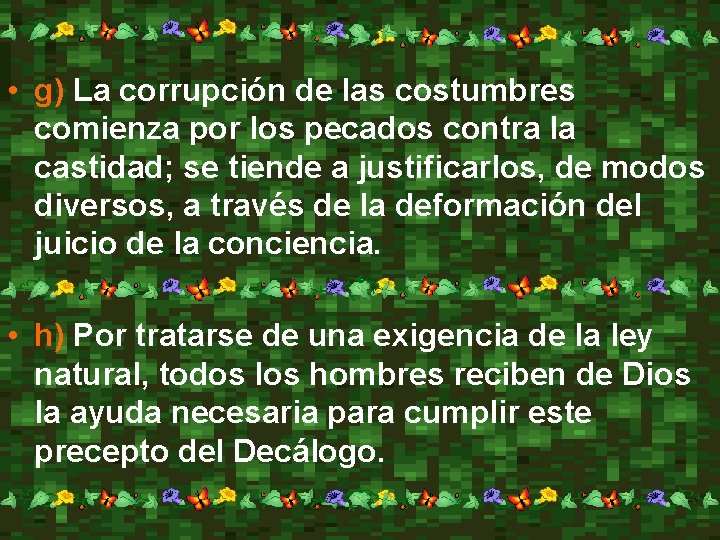 • g) La corrupción de las costumbres comienza por los pecados contra la castidad; se tiende a justificarlos, de modos diversos, a través de la deformación del juicio de la conciencia.

• h) Por tratarse de una exigencia de la ley natural, todos los hombres reciben de Dios la ayuda necesaria para cumplir este precepto del Decálogo.